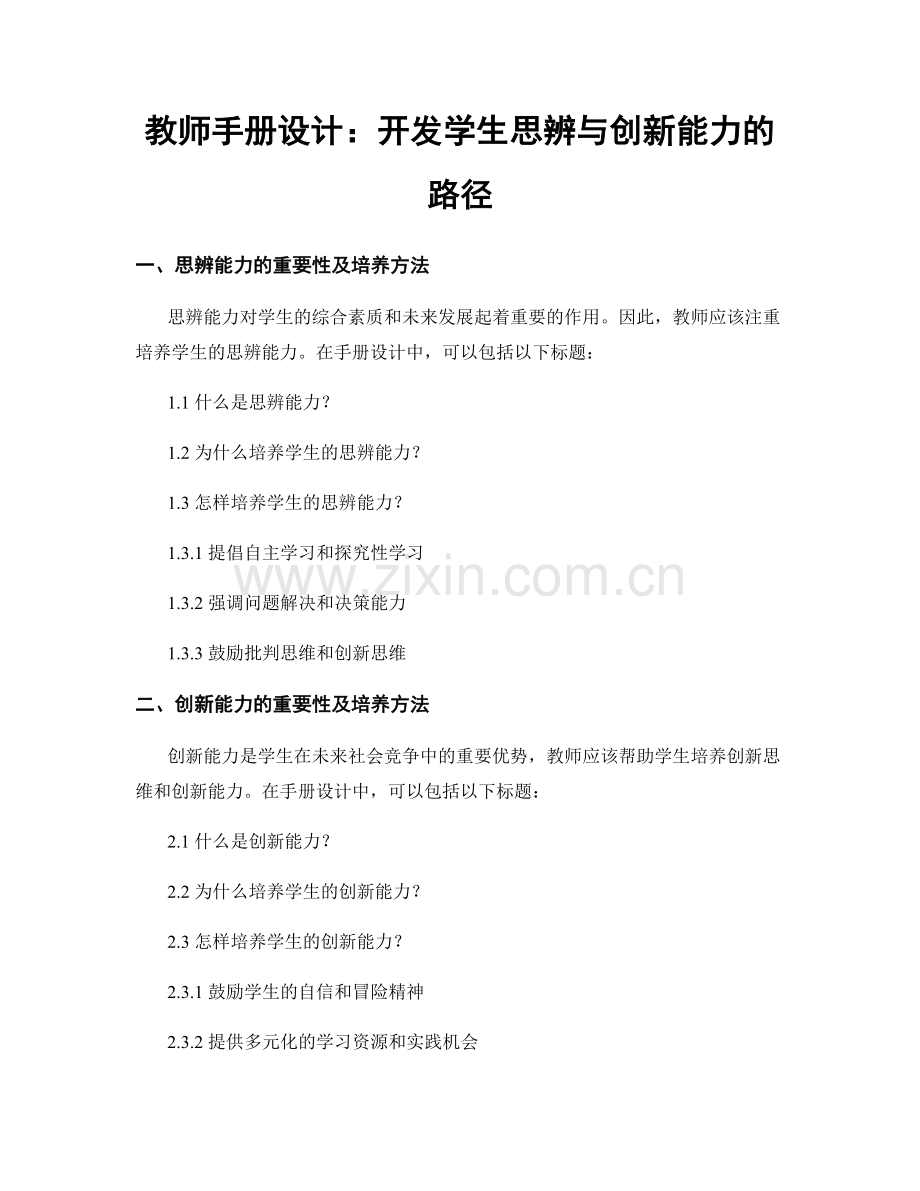 教师手册设计：开发学生思辨与创新能力的路径

一、思辨能力的重要性及培养方法

思辨能力对学生的综合素质和未来发展起着重要的作用。因此，教师应该注重培养学生的思辨能力。在手册设计中，可以包括以下标题：

1.1 什么是思辨能力？

1.2 为什么培养学生的思辨能力？

1.3 怎样培养学生的思辨能力？

1.3.1 提倡自主学习和探究性学习

1.3.2 强调问题解决和决策能力

1.3.3 鼓励批判思维和创新思维

www.zixin.com.cn

二、创新能力的重要性及培养方法

创新能力是学生在未来社会竞争中的重要优势，教师应该帮助学生培养创新思维和创新能力。在手册设计中，可以包括以下标题：

2.1 什么是创新能力？

2.2 为什么培养学生的创新能力？

2.3 怎样培养学生的创新能力？

2.3.1 鼓励学生的自信和冒险精神

2.3.2 提供多元化的学习资源和实践机会